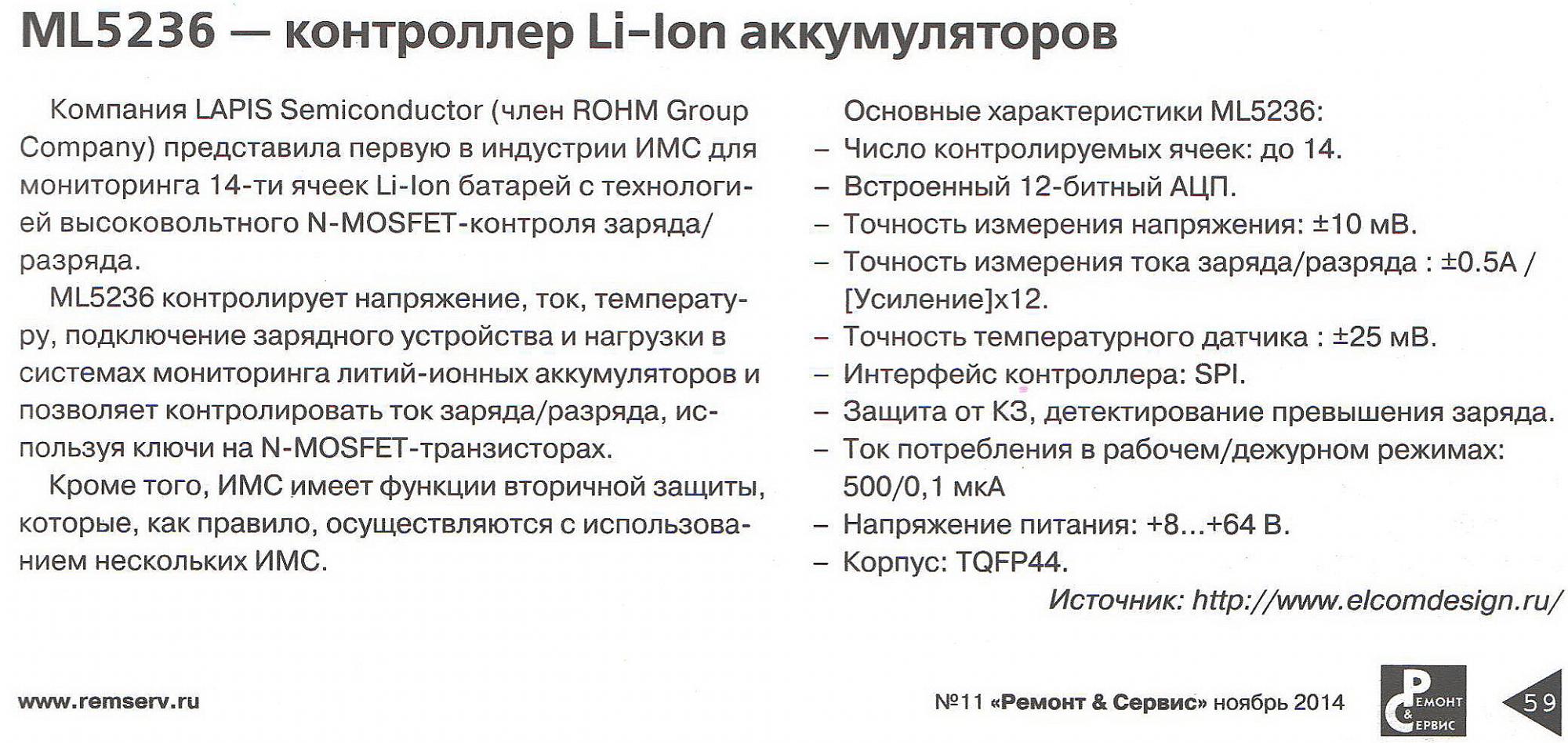 ML5236 — контроллер Li-Ion аккумуляторов

Компания LAPIS Semiconductor (член ROHM Group Company) представила первую в индустрии ИМС для мониторинга 14-ти ячеек Li-Ion батарей с технологией высоковольтного N-MOSFET-контроля заряда/разряда.

ML5236 контролирует напряжение, ток, температуру, подключение зарядного устройства и нагрузки в системах мониторинга литий-ионных аккумуляторов и позволяет контролировать ток заряда/разряда, используя ключи на N-MOSFET-транзисторах.

Кроме того, ИМС имеет функции вторичной защиты, которые, как правило, осуществляются с использованием нескольких ИМС.

Основные характеристики ML5236:
– Число контролируемых ячеек: до 14.
– Встроенный 12-битный АЦП.
– Точность измерения напряжения: ±10 мВ.
– Точность измерения тока заряда/разряда : ±0.5А / [Усиление]x12.
– Точность температурного датчика : ±25 мВ.
– Интерфейс контроллера: SPI.
– Защита от КЗ, детектирование превышения заряда.
– Ток потребления в рабочем/дежурном режимах: 500/0,1 мкА
– Напряжение питания: +8...+64 В.
– Корпус: TQFP44.

Источник: http://www.elcomdesign.ru/

www.remserv.ru

№11 «Ремонт & Сервис» ноябрь 2014

Ремонт & Сервис

59